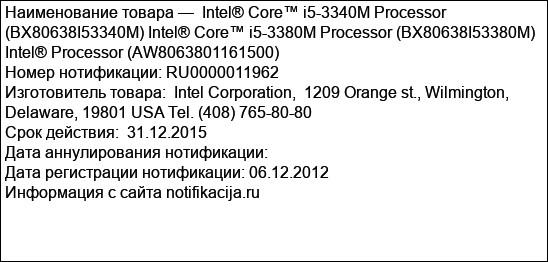 Наименование товара — Intel® Core™ i5-3340M Processor (BX80638I53340M) Intel® Core™ i5-3380M Processor (BX80638I53380M) Intel® Processor (AW8063801161500)
Номер нотификации: RU0000011962
Изготовитель товара: Intel Corporation, 1209 Orange st., Wilmington, Delaware, 19801 USA Tel. (408) 765-80-80
Срок действия: 31.12.2015
Дата аннулирования нотификации:
Дата регистрации нотификации: 06.12.2012
Информация с сайта notifikacija.ru